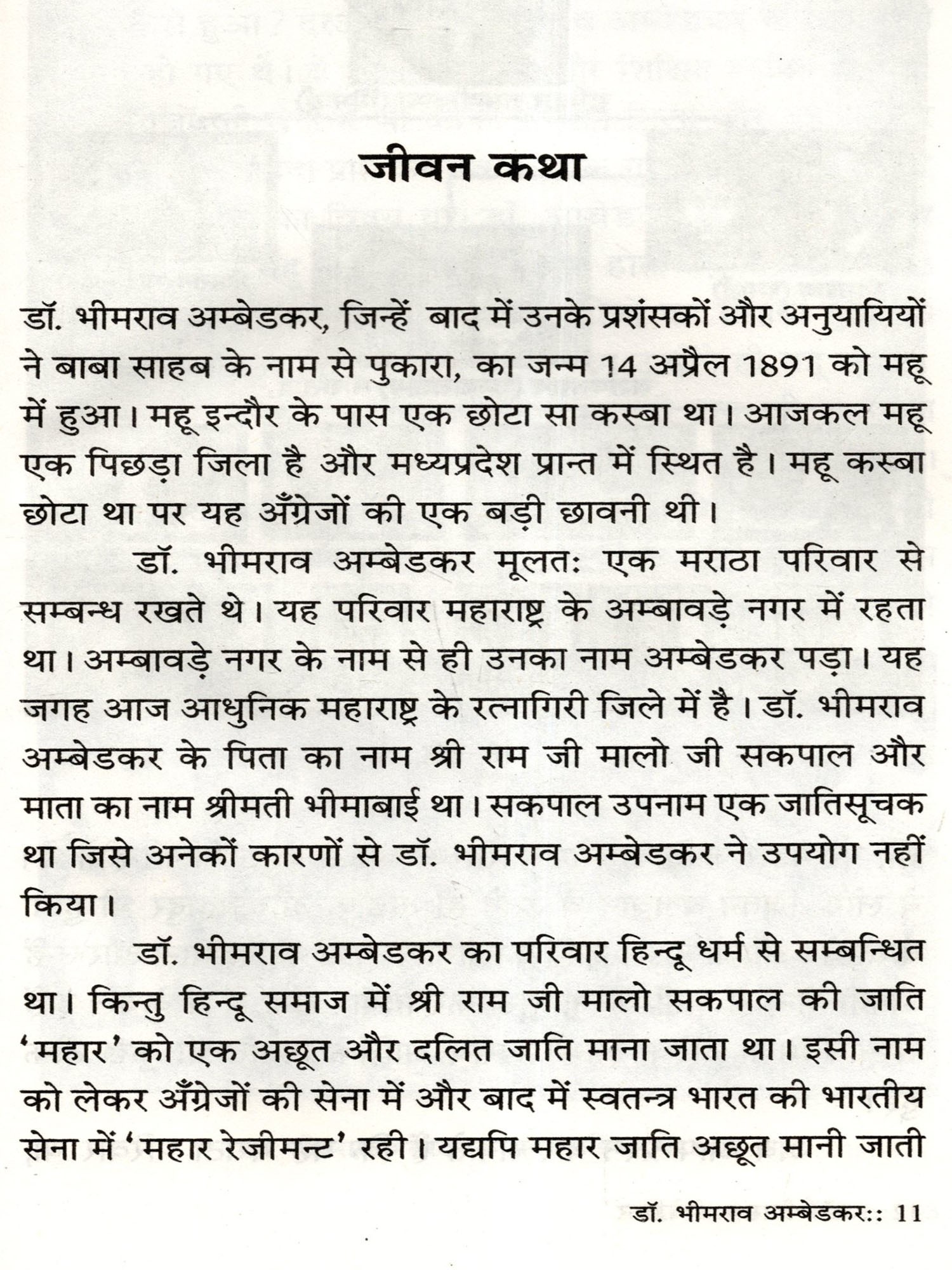 जीवन कथा

डॉ. भीमराव अम्बेडकर, जिन्हें बाद में उनके प्रशंसकों और अनुयायियों ने बाबा साहब के नाम से पुकारा, का जन्म 14 अप्रैल 1891 को महू में हुआ। महू इन्दौर के पास एक छोटा सा कस्बा था। आजकल महू एक पिछड़ा जिला है और मध्यप्रदेश प्रान्त में स्थित है। महू कस्बा छोटा था पर यह अँग्रेजों की एक बड़ी छावनी थी।

डॉ. भीमराव अम्बेडकर मूलतः एक मराठा परिवार से सम्बन्ध रखते थे। यह परिवार महाराष्ट्र के अम्बावड़े नगर में रहता था। अम्बावड़े नगर के नाम से ही उनका नाम अम्बेडकर पड़ा। यह जगह आज आधुनिक महाराष्ट्र के रत्नागिरी जिले में है। डॉ. भीमराव अम्बेडकर के पिता का नाम श्री राम जी मालो जी सकपाल और माता का नाम श्रीमती भीमाबाई था। सकपाल उपनाम एक जातिसूचक था जिसे अनेकों कारणों से डॉ. भीमराव अम्बेडकर ने उपयोग नहीं किया।

डॉ. भीमराव अम्बेडकर का परिवार हिन्दू धर्म से सम्बन्धित था। किन्तु हिन्दू समाज में श्री राम जी मालो सकपाल की जाति 'महार' को एक अछूत और दलित जाति माना जाता था। इसी नाम को लेकर अँग्रेजों की सेना में और बाद में स्वतन्त्र भारत की भारतीय सेना में 'महार रेजीमन्ट' रही। यद्यपि महार जाति अछूत मानी जाती

डॉ. भीमराव अम्बेडकर:: 11